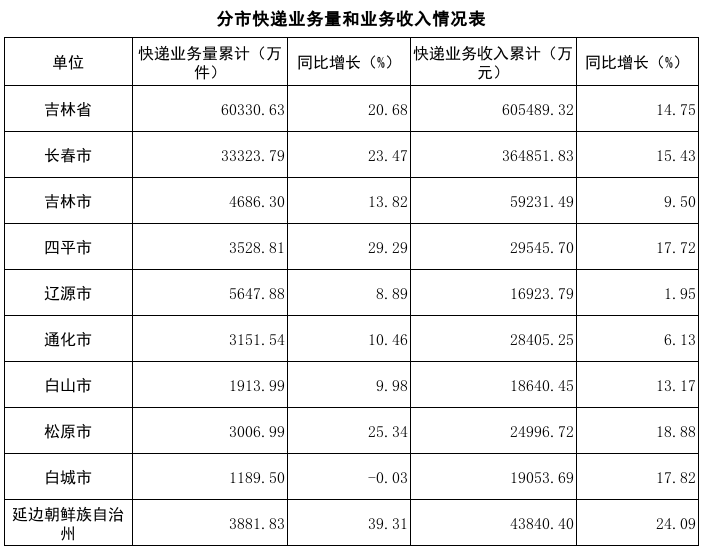 分市快递业务量和业务收入情况表

| 单位 | 快递业务量累计（万件） | 同比增长（%） | 快递业务收入累计（万元） | 同比增长（%） |
|---|---|---|---|---|
| 吉林省 | 60330.63 | 20.68 | 605489.32 | 14.75 |
| 长春市 | 33323.79 | 23.47 | 364851.83 | 15.43 |
| 吉林市 | 4686.30 | 13.82 | 59231.49 | 9.50 |
| 四平市 | 3528.81 | 29.29 | 29545.70 | 17.72 |
| 辽源市 | 5647.88 | 8.89 | 16923.79 | 1.95 |
| 通化市 | 3151.54 | 10.46 | 28405.25 | 6.13 |
| 白山市 | 1913.99 | 9.98 | 18640.45 | 13.17 |
| 松原市 | 3006.99 | 25.34 | 24996.72 | 18.88 |
| 白城市 | 1189.50 | -0.03 | 19053.69 | 17.82 |
| 延边朝鲜族自治州 | 3881.83 | 39.31 | 43840.40 | 24.09 |